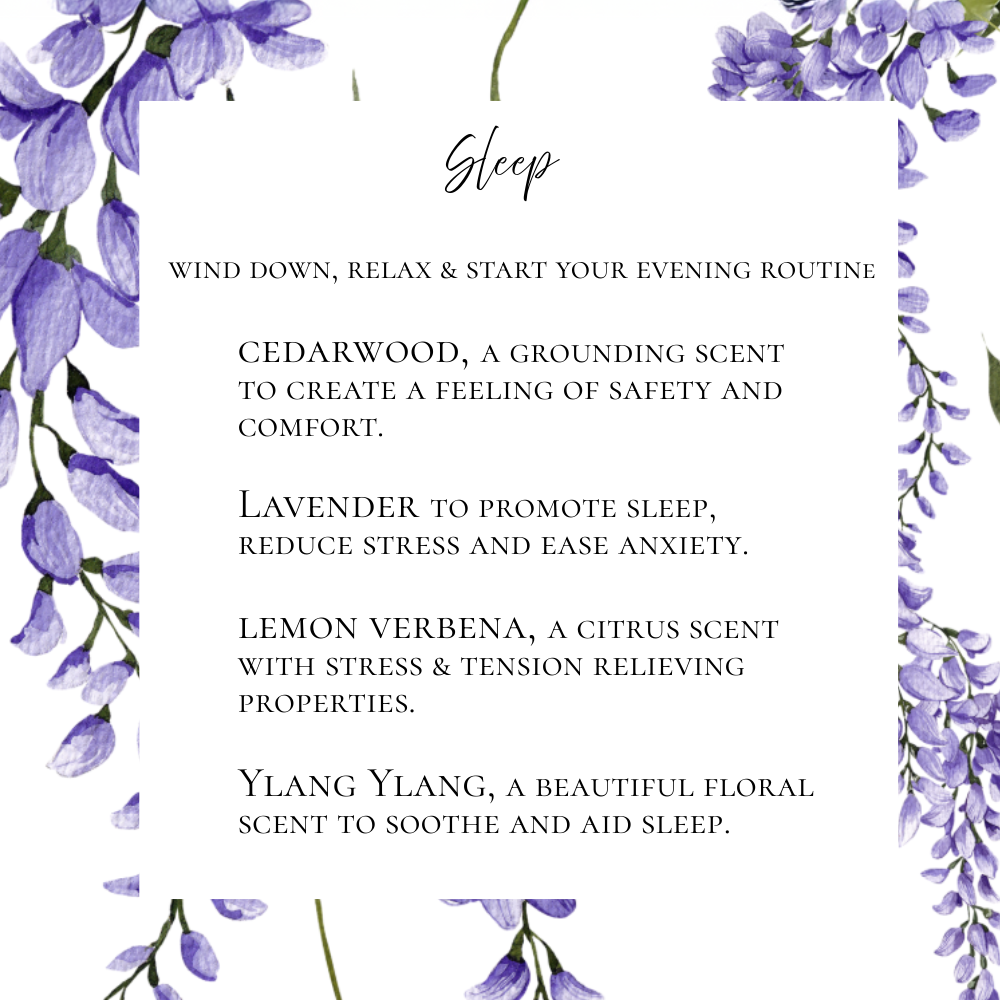 Sleep

wind down, relax & start your evening routine

cedarwood, a grounding scent to create a feeling of safety and comfort.

Lavender to promote sleep, reduce stress and ease anxiety.

lemon verbena, a citrus scent with stress & tension relieving properties.

Ylang Ylang, a beautiful floral scent to soothe and aid sleep.